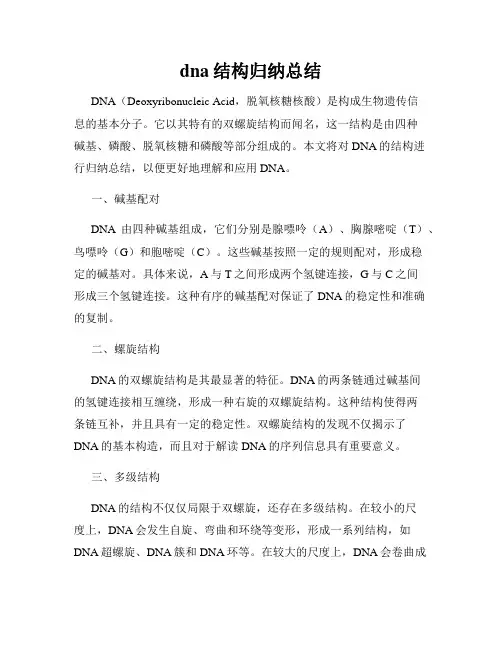 dna 结构归纳总结

DNA（Deoxyribonucleic Acid，脱氧核糖核酸）是构成生物遗传信息的基本分子。它以其特有的双螺旋结构而闻名，这一结构是由四种碱基、磷酸、脱氧核糖和磷酸等部分组成的。本文将对 DNA 的结构进行归纳总结，以便更好地理解和应用 DNA。

一、碱基配对

DNA 由四种碱基组成，它们分别是腺嘌呤（A）、胸腺嘧啶（T）、鸟嘌呤（G）和胞嘧啶（C）。这些碱基按照一定的规则配对，形成稳定的碱基对。具体来说，A 与 T 之间形成两个氢键连接，G 与 C 之间形成三个氢键连接。这种有序的碱基配对保证了 DNA 的稳定性和准确的复制。

二、螺旋结构

DNA 的双螺旋结构是其最显著的特征。DNA 的两条链通过碱基间的氢键连接相互缠绕，形成一种右旋的双螺旋结构。这种结构使得两条链互补，并且具有一定的稳定性。双螺旋结构的发现不仅揭示了 DNA 的基本构造，而且对于解读 DNA 的序列信息具有重要意义。

三、多级结构

DNA 的结构不仅仅局限于双螺旋，还存在多级结构。在较小的尺度上，DNA 会发生自旋、弯曲和环绕等变形，形成一系列结构，如 DNA 超螺旋、DNA 簇和 DNA 环等。在较大的尺度上，DNA 会卷曲成